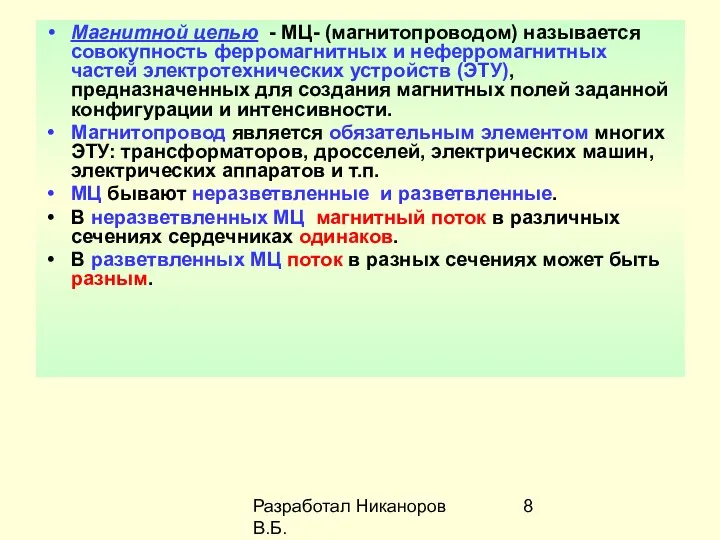 • Магнитной цепью - МЦ- (магнитопроводом) называется совокупность ферромагнитных и неферромагнитных частей электротехнических устройств (ЭТУ), предназначенных для создания магнитных полей заданной конфигурации и интенсивности.

• Магнитопровод является обязательным элементом многих ЭТУ: трансформаторов, дросселей, электрических машин, электрических аппаратов и т.п.

• МЦ бывают неразветвленные и разветвленные.

• В неразветвленных МЦ магнитный поток в различных сечениях сердечниках одинаков.

• В разветвленных МЦ поток в разных сечениях может быть разным.

Разработал Никаноров В.Б.

8